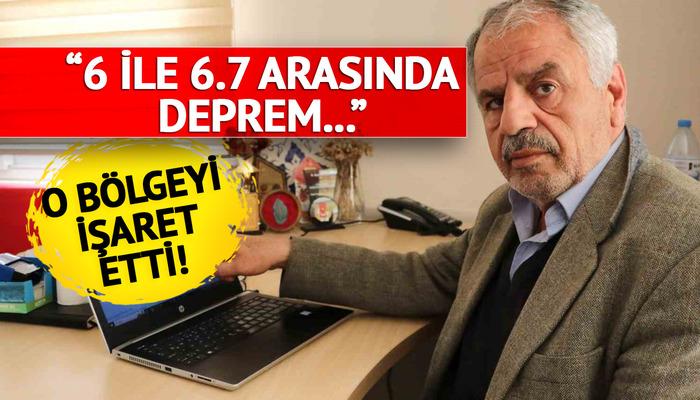 “6 İLE 6.7 ARASINDA DEPREM...”

O BÖLGEYİ İŞARET ETTİ!